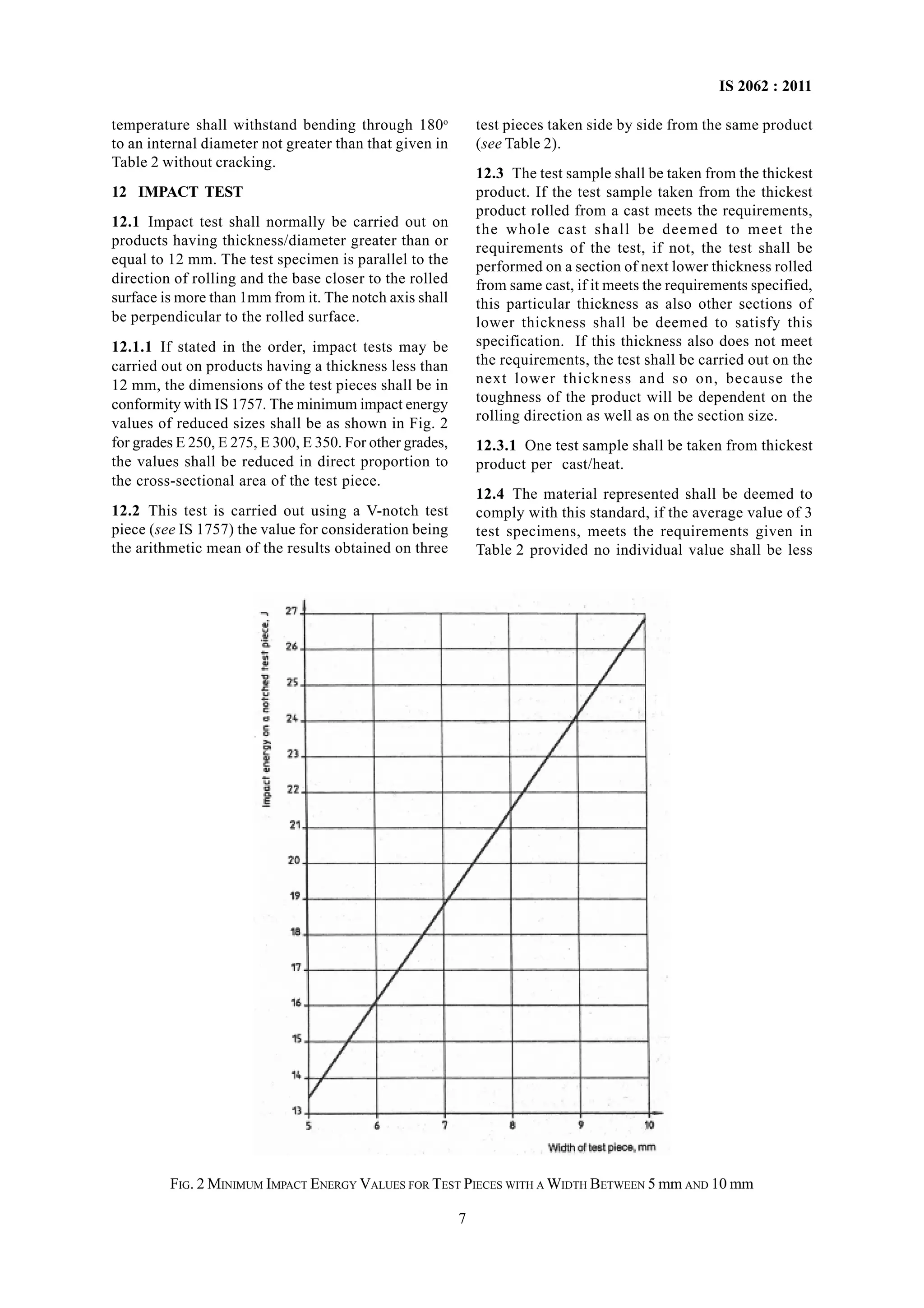 IS 2062 : 2011

temperature shall withstand bending through 180º to an internal diameter not greater than that given in Table 2 without cracking.

12 IMPACT TEST

12.1 Impact test shall normally be carried out on products having thickness/diameter greater than or equal to 12 mm. The test specimen is parallel to the direction of rolling and the base closer to the rolled surface is more than 1mm from it. The notch axis shall be perpendicular to the rolled surface.

12.1.1 If stated in the order, impact tests may be carried out on products having a thickness less than 12 mm, the dimensions of the test pieces shall be in conformity with IS 1757. The minimum impact energy values of reduced sizes shall be as shown in Fig. 2 for grades E 250, E 275, E 300, E 350. For other grades, the values shall be reduced in direct proportion to the cross-sectional area of the test piece.

12.2 This test is carried out using a V-notch test piece (see IS 1757) the value for consideration being the arithmetic mean of the results obtained on three test pieces taken side by side from the same product (see Table 2).

12.3 The test sample shall be taken from the thickest product. If the test sample taken from the thickest product rolled from a cast meets the requirements, the whole cast shall be deemed to meet the requirements of the test, if not, the test shall be performed on a section of next lower thickness rolled from same cast, if it meets the requirements specified, this particular thickness as also other sections of lower thickness shall be deemed to satisfy this specification. If this thickness also does not meet the requirements, the test shall be carried out on the next lower thickness and so on, because the toughness of the product will be dependent on the rolling direction as well as on the section size.

12.3.1 One test sample shall be taken from thickest product per cast/heat.

12.4 The material represented shall be deemed to comply with this standard, if the average value of 3 test specimens, meets the requirements given in Table 2 provided no individual value shall be less

Impact energy on a notched test piece, J

27
26
25
24
23
22
21
20
19
18
17
16
15
14
13

5 6 7 8 9 10

Width of test piece, mm

FIG. 2 MINIMUM IMPACT ENERGY VALUES FOR TEST PIECES WITH A WIDTH BETWEEN 5 mm AND 10 mm

7